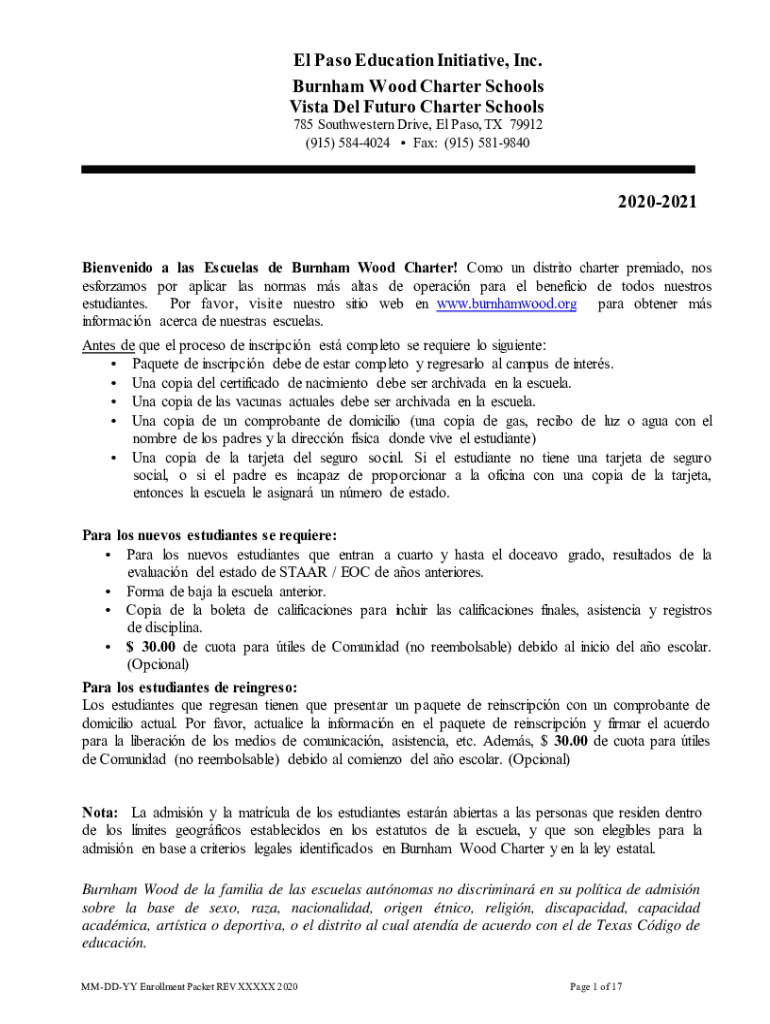 El Paso Education Initiative, Inc.
Burnham Wood Charter Schools
Vista Del Futuro Charter Schools
785 Southwestern Drive, El Paso, TX 79912
(915) 584-4024 • Fax: (915) 581-9840

2020-2021

Bienvenido a las Escuelas de Burnham Wood Charter! Como un distrito charter premiado, nos esforzamos por aplicar las normas más altas de operación para el beneficio de todos nuestros estudiantes. Por favor, visite nuestro sitio web en www.burnhamwood.org para obtener más información acerca de nuestras escuelas.

Antes de que el proceso de inscripción está completo se requiere lo siguiente:
• Paquete de inscripción debe de estar completo y regresarlo al campus de interés.
• Una copia del certificado de nacimiento debe ser archivada en la escuela.
• Una copia de las vacunas actuales debe ser archivada en la escuela.
• Una copia de un comprobante de domicilio (una copia de gas, recibo de luz o agua con el nombre de los padres y la dirección física donde vive el estudiante)
• Una copia de la tarjeta del seguro social. Si el estudiante no tiene una tarjeta de seguro social, o si el padre es incapaz de proporcionar a la oficina con una copia de la tarjeta, entonces la escuela le asignará un número de estado.

Para los nuevos estudiantes se requiere:
• Para los nuevos estudiantes que entran a cuarto y hasta el doceavo grado, resultados de la evaluación del estado de STAAR / EOC de años anteriores.
• Forma de baja la escuela anterior.
• Copia de la boleta de calificaciones para incluir las calificaciones finales, asistencia y registros de disciplina.
• $ 30.00 de cuota para útiles de Comunidad (no reembolsable) debido al inicio del año escolar. (Opcional)

Para los estudiantes de reingreso:
Los estudiantes que regresan tienen que presentar un paquete de reinscripción con un comprobante de domicilio actual. Por favor, actualice la información en el paquete de reinscripción y firmar el acuerdo para la liberación de los medios de comunicación, asistencia, etc. Además, $ 30.00 de cuota para útiles de Comunidad (no reembolsable) debido al comienzo del año escolar. (Opcional)

Nota: La admisión y la matrícula de los estudiantes estarán abiertas a las personas que residen dentro de los límites geográficos establecidos en los estatutos de la escuela, y que son elegibles para la admisión en base a criterios legales identificados en Burnham Wood Charter y en la ley estatal.

Burnham Wood de la familia de las escuelas autónomas no discriminará en su política de admisión sobre la base de sexo, raza, nacionalidad, origen étnico, religión, discapacidad, capacidad académica, artística o deportiva, o el distrito al cual atendía de acuerdo con el de Texas Código de educación.

MM-DD-YY Enrollment Packet REV XXXXX 2020

Page 1 of 17